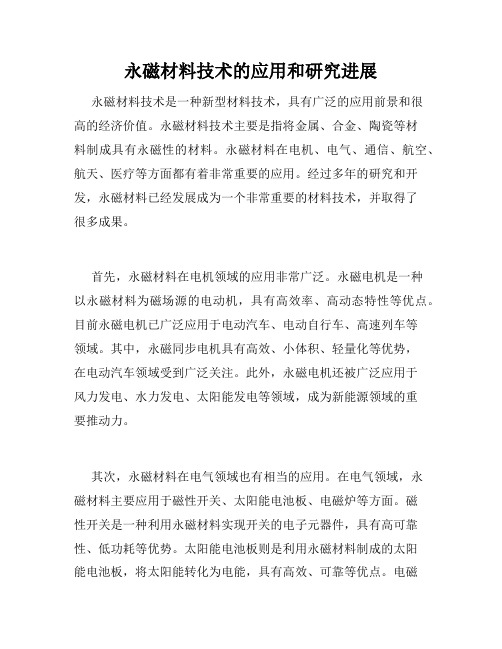 永磁材料技术的应用和研究进展

永磁材料技术是一种新型材料技术，具有广泛的应用前景和很高的经济价值。永磁材料技术主要是指将金属、合金、陶瓷等材料制成具有永磁性的材料。永磁材料在电机、电气、通信、航空、航天、医疗等方面都有着非常重要的应用。经过多年的研究和开发，永磁材料已经发展成为一个非常重要的材料技术，并取得了很多成果。

首先，永磁材料在电机领域的应用非常广泛。永磁电机是一种以永磁材料为磁场源的电动机，具有高效率、高动态特性等优点。目前永磁电机已广泛应用于电动汽车、电动自行车、高速列车等领域。其中，永磁同步电机具有高效、小体积、轻量化等优势，在电动汽车领域受到广泛关注。此外，永磁电机还被广泛应用于风力发电、水力发电、太阳能发电等领域，成为新能源领域的重要推动力。

其次，永磁材料在电气领域也有相当的应用。在电气领域，永磁材料主要应用于磁性开关、太阳能电池板、电磁炉等方面。磁性开关是一种利用永磁材料实现开关的电子元器件，具有高可靠性、低功耗等优势。太阳能电池板则是利用永磁材料制成的太阳能电池板，将太阳能转化为电能，具有高效、可靠等优点。电磁